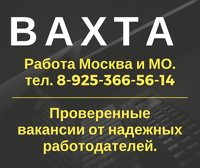 ВАХТА

Работа Москва и МО.
тел. 8-925-366-56-14

Проверенные вакансии от надежных работодателей.